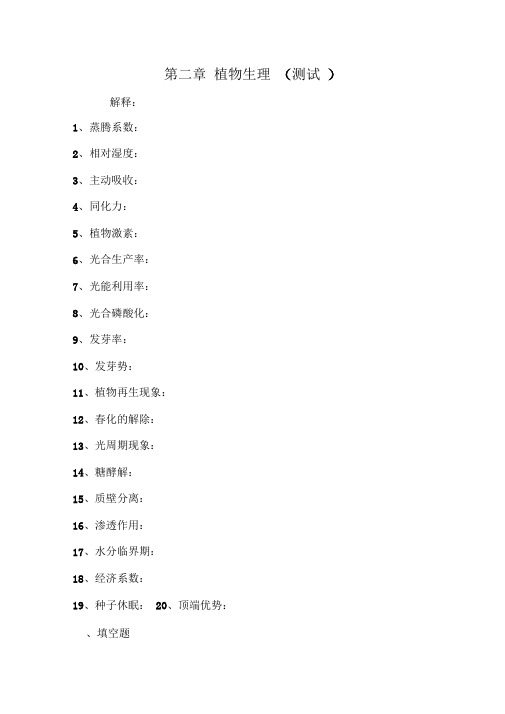 第二章 植物生理 （测试 ）

解释：

1、蒸腾系数：

2、相对湿度：

3、主动吸收：

4、同化力：

5、植物激素：

6、光合生产率：

7、光能利用率：

8、光合磷酸化：

9、发芽率：

10、发芽势：

11、植物再生现象：

12、春化的解除：

13、光周期现象：

14、糖酵解：

15、质壁分离：

16、渗透作用：

17、水分临界期：

18、经济系数：

19、种子休眠： 20、顶端优势：

、填空题